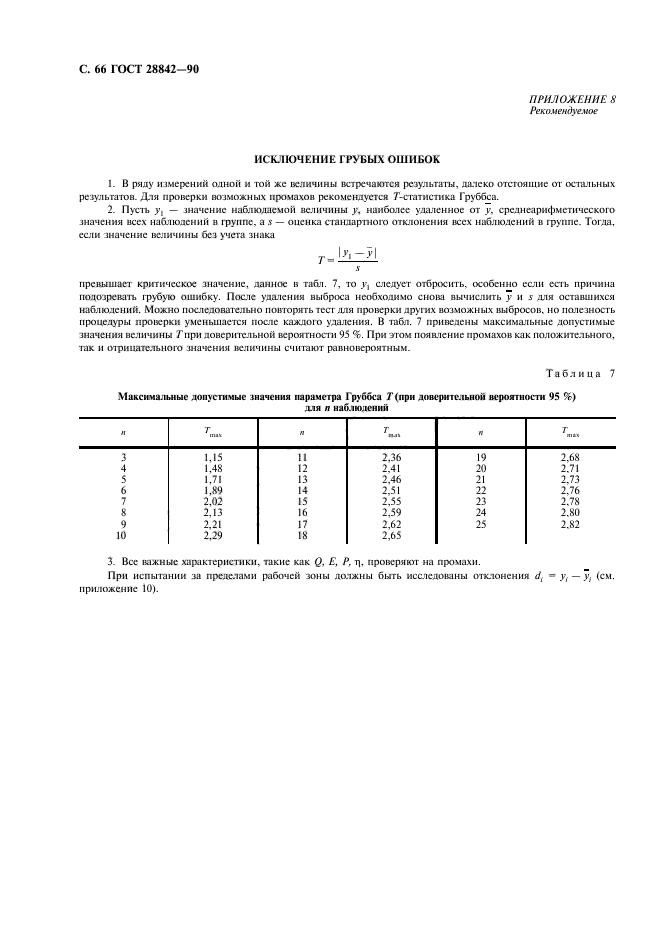 С. 66 ГОСТ 28842—90

ПРИЛОЖЕНИЕ 8
Рекомендуемое

ИСКЛЮЧЕНИЕ ГРУБЫХ ОШИБОК

1. В ряду измерений одной и той же величины встречаются результаты, далеко отстоящие от остальных результатов. Для проверки возможных промахов рекомендуется $T$-статистика Груббса.

2. Пусть $y_1$ — значение наблюдаемой величины $y$, наиболее удаленное от $\bar{y}$, среднеарифметического значения всех наблюдений в группе, а $s$ — оценка стандартного отклонения всех наблюдений в группе. Тогда, если значение величины без учета знака

$T = \frac{|y_1 - \bar{y}|}{s}$

превышает критическое значение, данное в табл. 7, то $y_1$ следует отбросить, особенно если есть причина подозревать грубую ошибку. После удаления выброса необходимо снова вычислить $\bar{y}$ и $s$ для оставшихся наблюдений. Можно последовательно повторять тест для проверки других возможных выбросов, но полезность процедуры проверки уменьшается после каждого удаления. В табл. 7 приведены максимальные допустимые значения величины $T$ при доверительной вероятности 95 %. При этом появление промахов как положительного, так и отрицательного значения величины считают равновероятным.

Таблица 7

Максимальные допустимые значения параметра Груббса $T$ (при доверительной вероятности 95 %) для $n$ наблюдений

| $n$ | $T_{max}$ | $n$ | $T_{max}$ | $n$ | $T_{max}$ |
|---|---|---|---|---|---|
| 3 | 1,15 | 11 | 2,36 | 19 | 2,68 |
| 4 | 1,48 | 12 | 2,41 | 20 | 2,71 |
| 5 | 1,71 | 13 | 2,46 | 21 | 2,73 |
| 6 | 1,89 | 14 | 2,51 | 22 | 2,76 |
| 7 | 2,02 | 15 | 2,55 | 23 | 2,78 |
| 8 | 2,13 | 16 | 2,59 | 24 | 2,80 |
| 9 | 2,21 | 17 | 2,62 | 25 | 2,82 |
| 10 | 2,29 | 18 | 2,65 | | |

3. Все важные характеристики, такие как $Q$, $E$, $P$, $\eta$, проверяют на промахи.

При испытании за пределами рабочей зоны должны быть исследованы отклонения $d_i = y_i - \bar{y}_i$ (см. приложение 10).